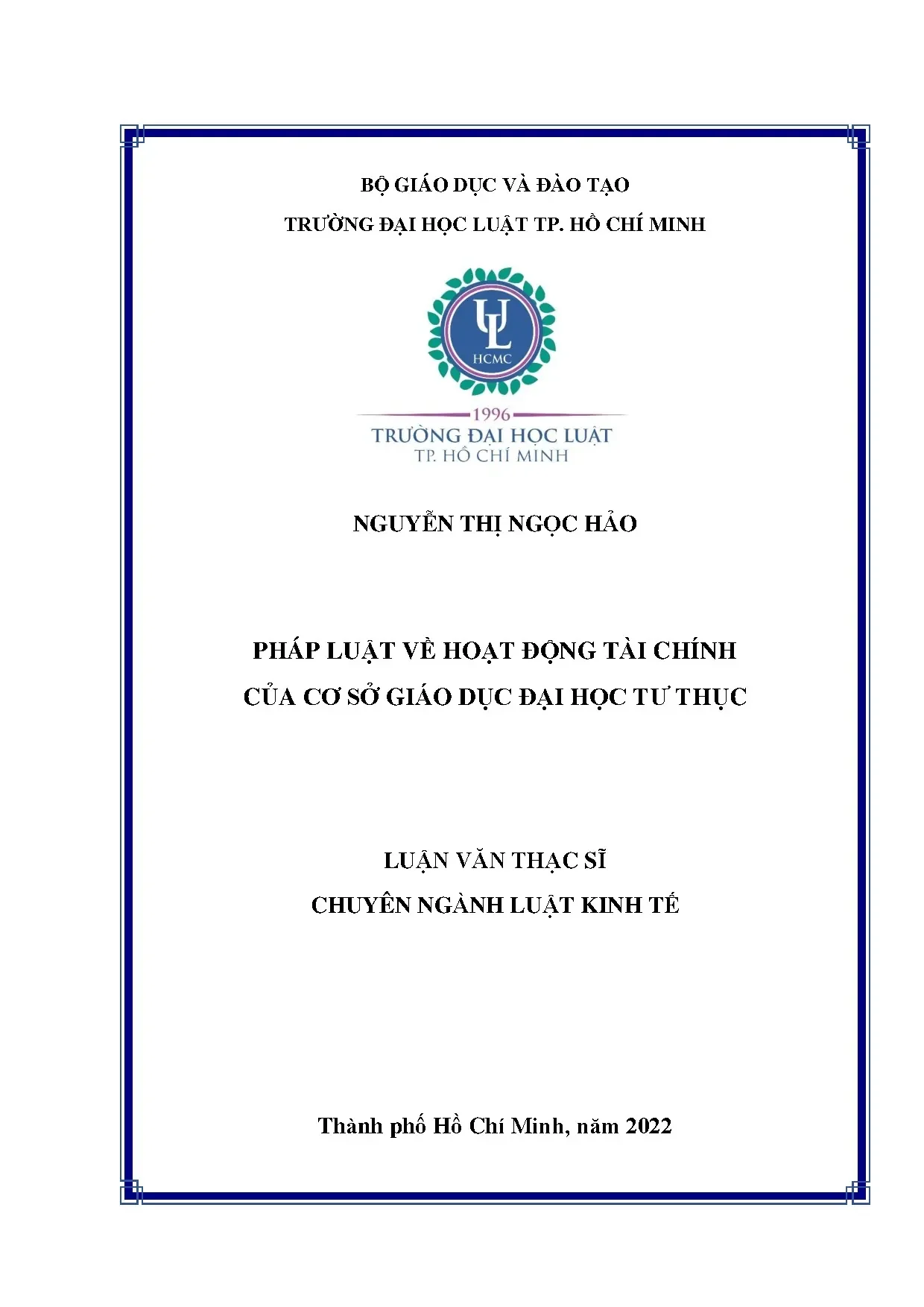 BỘ GIÁO DỤC VÀ ĐÀO TẠO

TRƯỜNG ĐẠI HỌC LUẬT TP. HỒ CHÍ MINH

UL
HCMC

1996
TRƯỜNG ĐẠI HỌC LUẬT
TP. HỒ CHÍ MINH

NGUYỄN THỊ NGỌC HẢO

PHÁP LUẬT VỀ HOẠT ĐỘNG TÀI CHÍNH
CỦA CƠ SỞ GIÁO DỤC ĐẠI HỌC TƯ THỤC

LUẬN VĂN THẠC SĨ
CHUYÊN NGÀNH LUẬT KINH TẾ

Thành phố Hồ Chí Minh, năm 2022